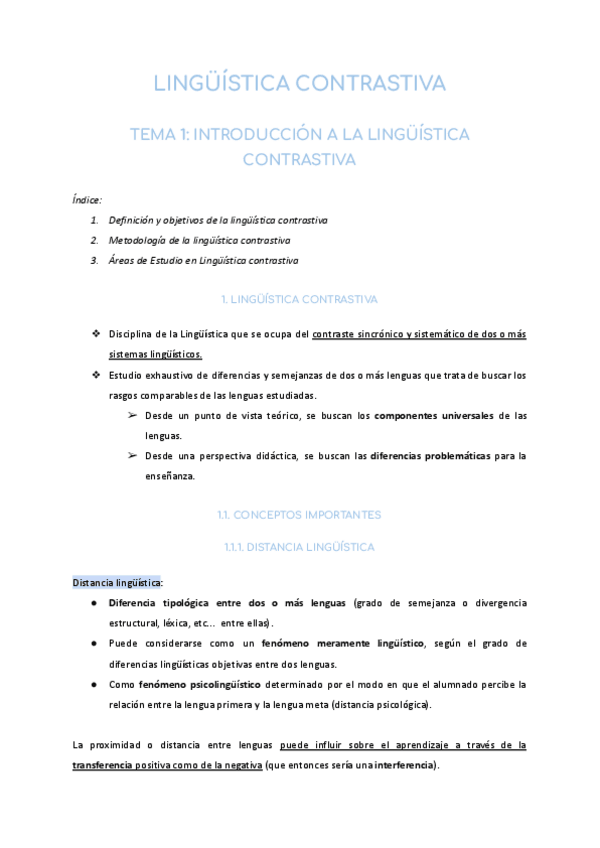 LINGÜÍSTICA CONTRASTIVA

TEMA 1: INTRODUCCIÓN A LA LINGÜÍSTICA CONTRASTIVA

Índice:

1. Definición y objetivos de la lingüística contrastiva
2. Metodología de la lingüística contrastiva
3. Áreas de Estudio en Lingüística contrastiva

1. LINGÜÍSTICA CONTRASTIVA

❖ Disciplina de la Lingüística que se ocupa del contraste sincrónico y sistemático de dos o más sistemas lingüísticos.
❖ Estudio exhaustivo de diferencias y semejanzas de dos o más lenguas que trata de buscar los rasgos comparables de las lenguas estudiadas.
➢ Desde un punto de vista teórico, se buscan los componentes universales de las lenguas.
➢ Desde una perspectiva didáctica, se buscan las diferencias problemáticas para la enseñanza.

1.1. CONCEPTOS IMPORTANTES

1.1.1. DISTANCIA LINGÜÍSTICA

Distancia lingüística:

● Diferencia tipológica entre dos o más lenguas (grado de semejanza o divergencia estructural, léxica, etc... entre ellas).
● Puede considerarse como un fenómeno meramente lingüístico, según el grado de diferencias lingüísticas objetivas entre dos lenguas.
● Como fenómeno psicolingüístico determinado por el modo en que el alumnado percibe la relación entre la lengua primera y la lengua meta (distancia psicológica).

La proximidad o distancia entre lenguas puede influir sobre el aprendizaje a través de la transferencia positiva como de la negativa (que entonces sería una interferencia).